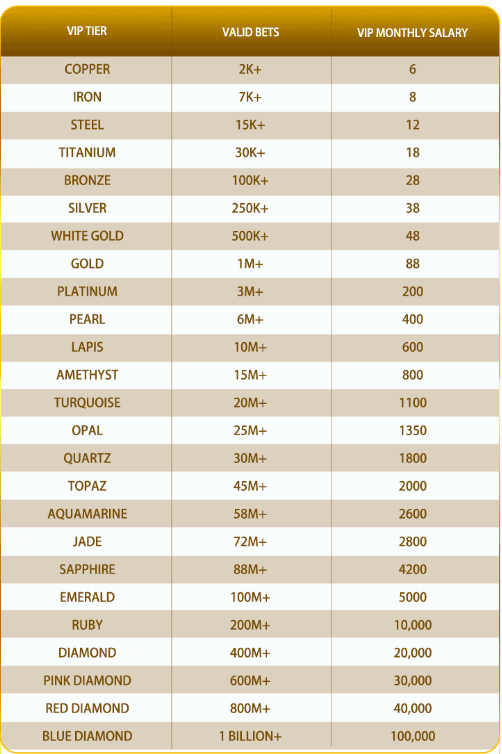 | VIP TIER | VALID BETS | VIP MONTHLY SALARY |
|---|---|---|
| COPPER | 2K+ | 6 |
| IRON | 7K+ | 8 |
| STEEL | 15K+ | 12 |
| TITANIUM | 30K+ | 18 |
| BRONZE | 100K+ | 28 |
| SILVER | 250K+ | 38 |
| WHITE GOLD | 500K+ | 48 |
| GOLD | 1M+ | 88 |
| PLATINUM | 3M+ | 200 |
| PEARL | 6M+ | 400 |
| LAPIS | 10M+ | 600 |
| AMETHYST | 15M+ | 800 |
| TURQUOISE | 20M+ | 1100 |
| OPAL | 25M+ | 1350 |
| QUARTZ | 30M+ | 1800 |
| TOPAZ | 45M+ | 2000 |
| AQUAMARINE | 58M+ | 2600 |
| JADE | 72M+ | 2800 |
| SAPPHIRE | 88M+ | 4200 |
| EMERALD | 100M+ | 5000 |
| RUBY | 200M+ | 10,000 |
| DIAMOND | 400M+ | 20,000 |
| PINK DIAMOND | 600M+ | 30,000 |
| RED DIAMOND | 800M+ | 40,000 |
| BLUE DIAMOND | 1 BILLION+ | 100,000 |